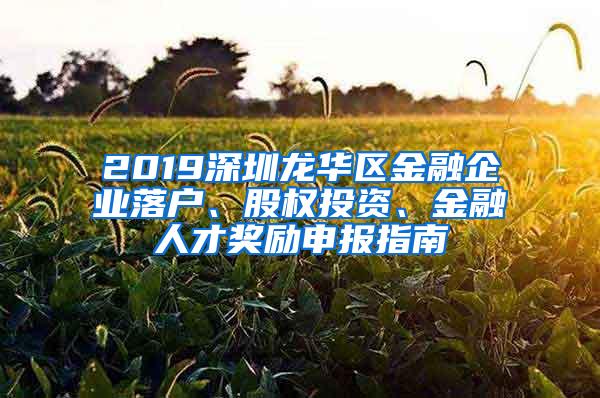 2019深圳龙华区金融企业落户、股权投资、金融人才奖励申报指南